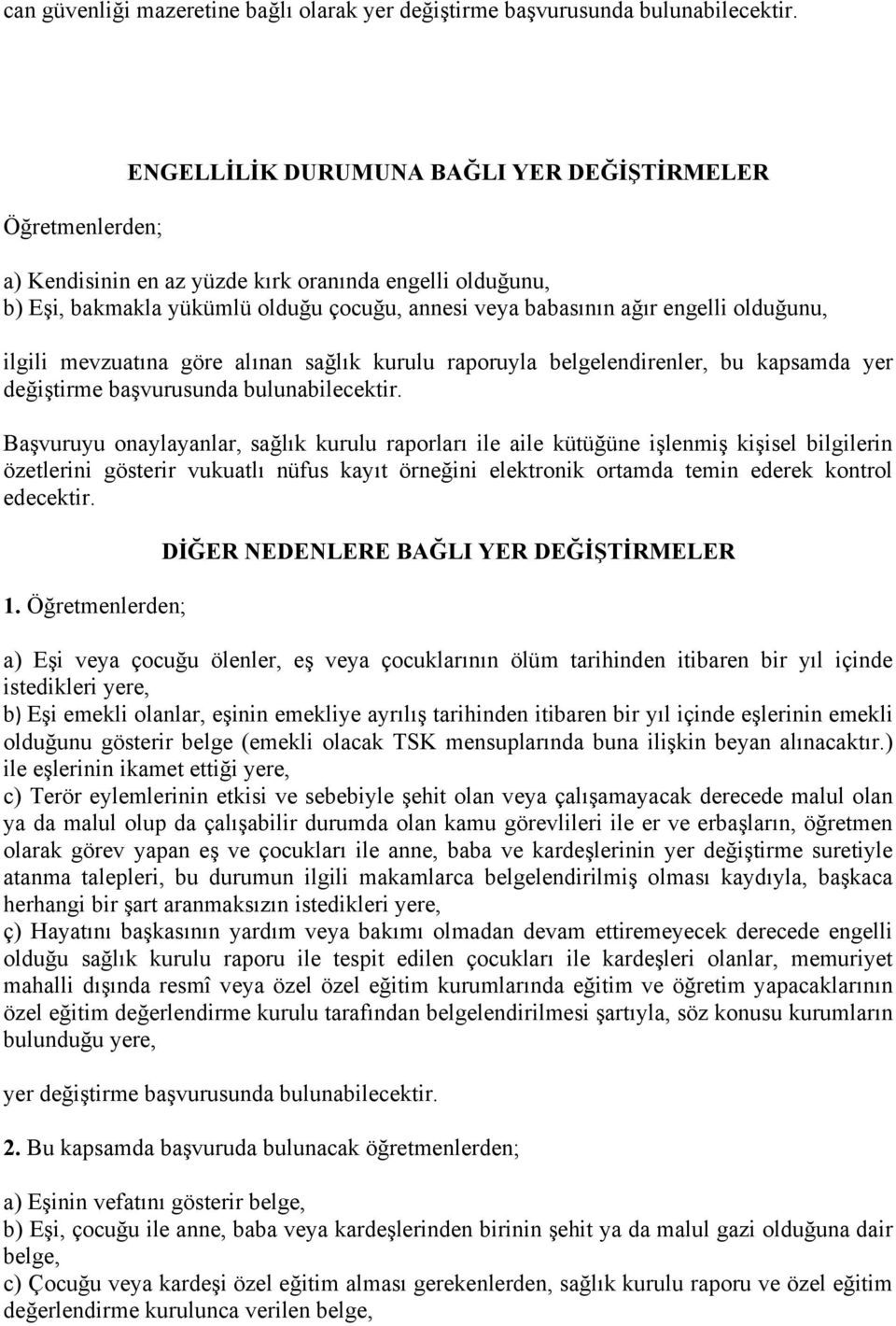 can güvenliği mazeretine bağlı olarak yer değiştirme başvurusunda bulunabilecektir.

ENGELLİLİK DURUMUNA BAĞLI YER DEĞİŞTİRMELER

Öğretmenlerden;

a) Kendisinin en az yüzde kırk oranında engelli olduğunu,
b) Eşi, bakmakla yükümlü olduğu çocuğu, annesi veya babasının ağır engelli olduğunu,

ilgili mevzuatına göre alınan sağlık kurulu raporuyla belgelendirenler, bu kapsamda yer değiştirme başvurusunda bulunabilecektir.

Başvuruyu onaylayanlar, sağlık kurulu raporları ile aile kütüğüne işlenmiş kişisel bilgilerin özetlerini gösterir vukuatlı nüfus kayıt örneğini elektronik ortamda temin ederek kontrol edecektir.

DİĞER NEDENLERE BAĞLI YER DEĞİŞTİRMELER

1. Öğretmenlerden;

a) Eşi veya çocuğu ölenler, eş veya çocuklarının ölüm tarihinden itibaren bir yıl içinde istedikleri yere,
b) Eşi emekli olanlar, eşinin emekliye ayrılış tarihinden itibaren bir yıl içinde eşlerinin emekli olduğunu gösterir belge (emekli olacak TSK mensuplarında buna ilişkin beyan alınacaktır.) ile eşlerinin ikamet ettiği yere,
c) Terör eylemlerinin etkisi ve sebebiyle şehit olan veya çalışamayacak derecede malul olan ya da malul olup da çalışabilir durumda olan kamu görevlileri ile er ve erbaşların, öğretmen olarak görev yapan eş ve çocukları ile anne, baba ve kardeşlerinin yer değiştirme suretiyle atanma talepleri, bu durumun ilgili makamlarca belgelendirilmiş olması kaydıyla, başkaca herhangi bir şart aranmaksızın istedikleri yere,
ç) Hayatını başkasının yardım veya bakımı olmadan devam ettiremeyecek derecede engelli olduğu sağlık kurulu raporu ile tespit edilen çocukları ile kardeşleri olanlar, memuriyet mahalli dışında resmî veya özel özel eğitim kurumlarında eğitim ve öğretim yapacaklarının özel eğitim değerlendirme kurulu tarafından belgelendirilmesi şartıyla, söz konusu kurumların bulunduğu yere,

yer değiştirme başvurusunda bulunabilecektir.

2. Bu kapsamda başvuruda bulunacak öğretmenlerden;

a) Eşinin vefatını gösterir belge,
b) Eşi, çocuğu ile anne, baba veya kardeşlerinden birinin şehit ya da malul gazi olduğuna dair belge,
c) Çocuğu veya kardeşi özel eğitim alması gerekenlerden, sağlık kurulu raporu ve özel eğitim değerlendirme kurulunca verilen belge,